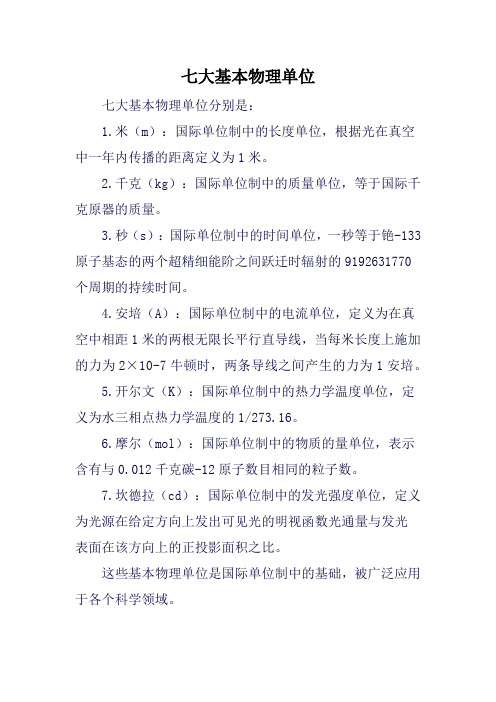 七大基本物理单位

七大基本物理单位分别是：

1.米（m）：国际单位制中的长度单位，根据光在真空中一年内传播的距离定义为1米。

2.千克（kg）：国际单位制中的质量单位，等于国际千克原器的质量。

3.秒（s）：国际单位制中的时间单位，一秒等于铯-133原子基态的两个超精细能阶之间跃迁时辐射的9192631770个周期的持续时间。

4.安培（A）：国际单位制中的电流单位，定义为在真空中相距1米的两根无限长平行直导线，当每米长度上施加的力为2×10-7牛顿时，两条导线之间产生的力为1安培。

5.开尔文（K）：国际单位制中的热力学温度单位，定义为水三相点热力学温度的1/273.16。

6.摩尔（mol）：国际单位制中的物质的量单位，表示含有与0.012千克碳-12原子数目相同的粒子数。

7.坎德拉（cd）：国际单位制中的发光强度单位，定义为光源在给定方向上发出可见光的明视函数光通量与发光表面在该方向上的正投影面积之比。

这些基本物理单位是国际单位制中的基础，被广泛应用于各个科学领域。